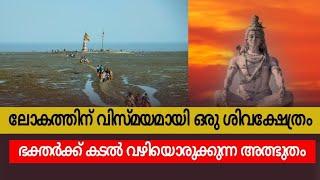 ലോകത്തിന് വിസ്മയമായി ഒരു ശിവക്ഷേത്രം

ഭക്തർക്ക് കടൽ വഴിയൊരുക്കുന്ന അത്ഭുതം